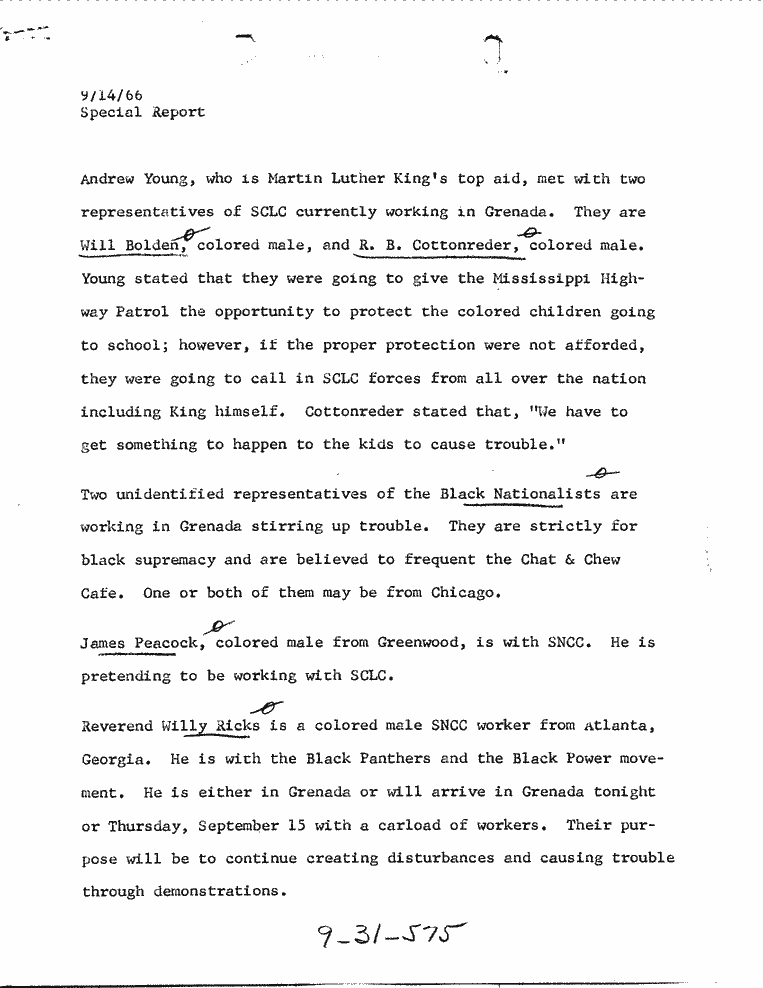 9/14/66
Special Report

Andrew Young, who is Martin Luther King's top aid, met with two representatives of SCLC currently working in Grenada. They are Will Bolden, colored male, and R. B. Cottonreder, colored male. Young stated that they were going to give the Mississippi Highway Patrol the opportunity to protect the colored children going to school; however, if the proper protection were not afforded, they were going to call in SCLC forces from all over the nation including King himself. Cottonreder stated that, "We have to get something to happen to the kids to cause trouble."

Two unidentified representatives of the Black Nationalists are working in Grenada stirring up trouble. They are strictly for black supremacy and are believed to frequent the Chat & Chew Cafe. One or both of them may be from Chicago.

James Peacock, colored male from Greenwood, is with SNCC. He is pretending to be working with SCLC.

Reverend Willy Ricks is a colored male SNCC worker from Atlanta, Georgia. He is with the Black Panthers and the Black Power movement. He is either in Grenada or will arrive in Grenada tonight or Thursday, September 15 with a carload of workers. Their purpose will be to continue creating disturbances and causing trouble through demonstrations.

9-31-575